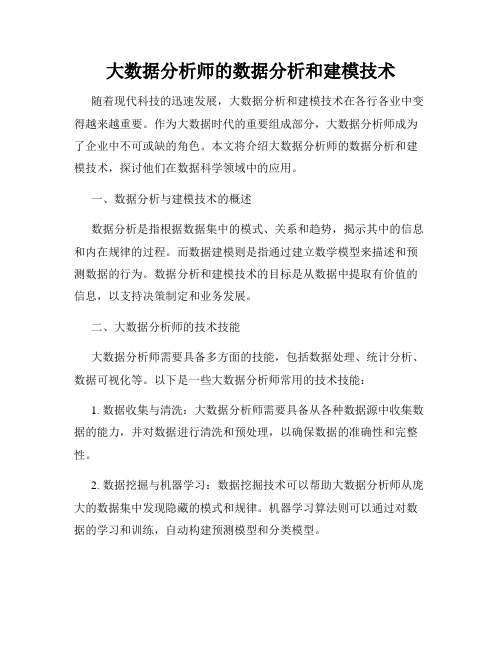 大数据分析师的数据分析和建模技术

随着现代科技的迅速发展，大数据分析和建模技术在各行各业中变得越来越重要。作为大数据时代的重要组成部分，大数据分析师成为了企业中不可或缺的角色。本文将介绍大数据分析师的数据分析和建模技术，探讨他们在数据科学领域中的应用。

一、数据分析与建模技术的概述

数据分析是指根据数据集中的模式、关系和趋势，揭示其中的信息和内在规律的过程。而数据建模则是指通过建立数学模型来描述和预测数据的行为。数据分析和建模技术的目标是从数据中提取有价值的信息，以支持决策制定和业务发展。

二、大数据分析师的技术技能

大数据分析师需要具备多方面的技能，包括数据处理、统计分析、数据可视化等。以下是一些大数据分析师常用的技术技能：

1. 数据收集与清洗：大数据分析师需要具备从各种数据源中收集数据的能力，并对数据进行清洗和预处理，以确保数据的准确性和完整性。

2. 数据挖掘与机器学习：数据挖掘技术可以帮助大数据分析师从庞大的数据集中发现隐藏的模式和规律。机器学习算法则可以通过对数据的学习和训练，自动构建预测模型和分类模型。